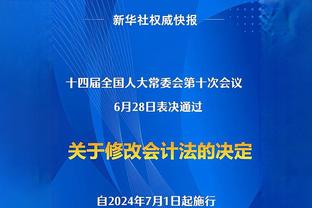 新华社权威快报

十四届全国人大常委会第十次会议
6月28日表决通过

关于修改会计法的决定

自2024年7月1日起施行